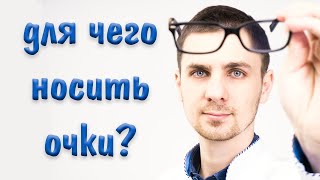 для чего носить очки?